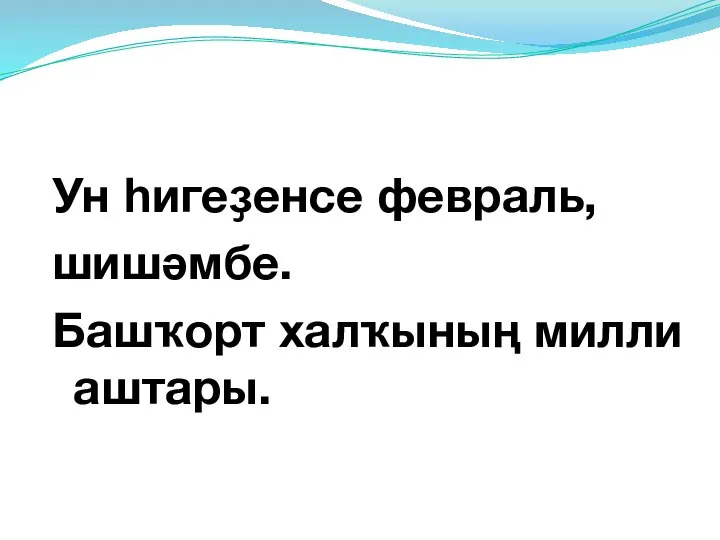 Ун һигеҙенсе февраль, шишәмбе.

Башҡорт халҡының милли аштары.